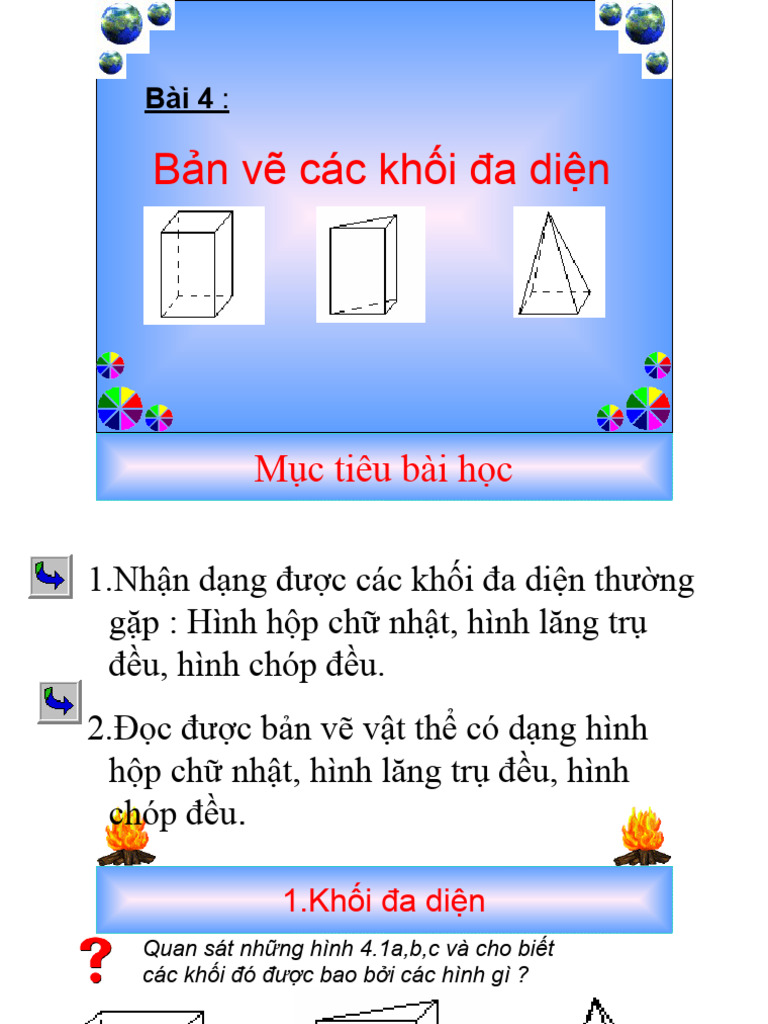 Bài 4 :

Bản vẽ các khối đa diện

Mục tiêu bài học

1.Nhận dạng được các khối đa diện thường gặp : Hình hộp chữ nhật, hình lăng trụ đều, hình chóp đều.

2.Đọc được bản vẽ vật thể có dạng hình hộp chữ nhật, hình lăng trụ đều, hình chóp đều.

1.Khối đa diện

?

Quan sát những hình 4.1a,b,c và cho biết các khối đó được bao bởi các hình gì ?